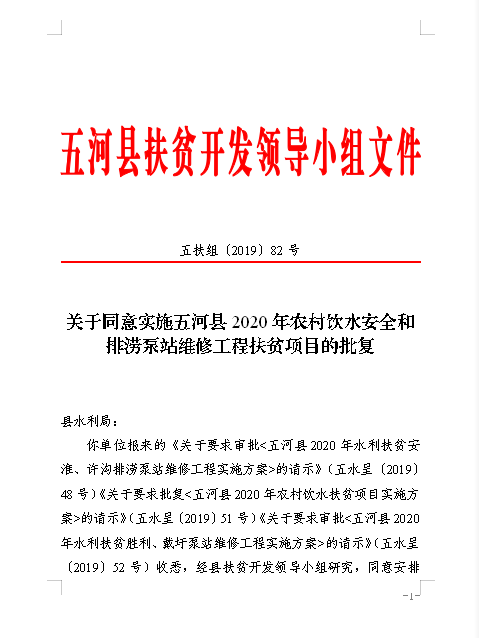 五河县扶贫开发领导小组文件

五扶组〔2019〕82 号

关于同意实施五河县 2020 年农村饮水安全和排涝泵站维修工程扶贫项目的批复

县水利局：

你单位报来的《关于要求审批<五河县 2020 年水利扶贫安淮、许沟排涝泵站维修工程实施方案>的请示》（五水呈〔2019〕48 号）《关于要求批复<五河县 2020 年农村饮水扶贫项目实施方案>的请示》（五水呈〔2019〕51 号）《关于要求审批<五河县 2020 年水利扶贫胜利、戴圩泵站维修工程实施方案>的请示》（五水呈〔2019〕52 号）收悉，经县扶贫开发领导小组研究，同意安排

-1-